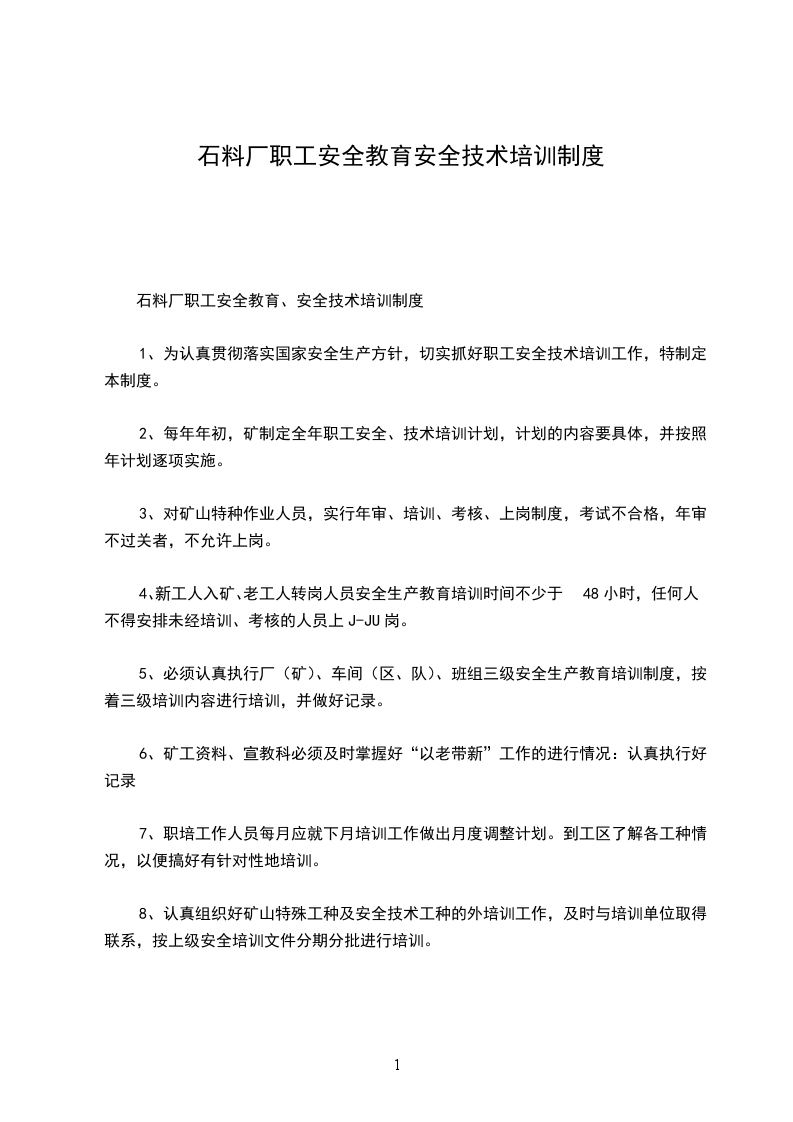 石料厂职工安全教育安全技术培训制度

石料厂职工安全教育、安全技术培训制度

1、为认真贯彻落实国家安全生产方针，切实抓好职工安全技术培训工作，特制定本制度。

2、每年年初，矿制定全年职工安全、技术培训计划，计划的内容要具体，并按照年计划逐项实施。

3、对矿山特种作业人员，实行年审、培训、考核、上岗制度，考试不合格，年审不过关者，不允许上岗。

4､新工人入矿、老工人转岗人员安全生产教育培训时间不少于 48 小时，任何人不得安排未经培训、考核的人员上 J-JU 岗。

5、必须认真执行厂（矿）、车间（区、队）、班组三级安全生产教育培训制度，按着三级培训内容进行培训，并做好记录。

6、矿工资料、宣教科必须及时掌握好“以老带新”工作的进行情况：认真执行好记录

7、职培工作人员每月应就下月培训工作做出月度调整计划。到工区了解各工种情况，以便搞好有针对性地培训。

8、认真组织好矿山特殊工种及安全技术工种的外培训工作，及时与培训单位取得联系，按上级安全培训文件分期分批进行培训。

1